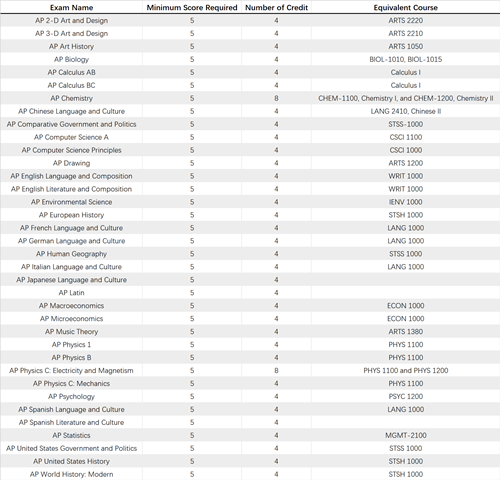 | Exam Name | Minimum Score Required | Number of Credit | Equivalent Course |
|---|---|---|---|
| AP 2-D Art and Design | 5 | 4 | ARTS 2220 |
| AP 3-D Art and Design | 5 | 4 | ARTS 2210 |
| AP Art History | 5 | 4 | ARTS 1050 |
| AP Biology | 5 | 4 | BIOL-1010, BIOL-1015 |
| AP Calculus AB | 5 | 4 | Calculus I |
| AP Calculus BC | 5 | 4 | Calculus I |
| AP Chemistry | 5 | 8 | CHEM-1100, Chemistry I, and CHEM-1200, Chemistry II |
| AP Chinese Language and Culture | 5 | 4 | LANG 2410, Chinese II |
| AP Comparative Government and Politics | 5 | 4 | STSS-1000 |
| AP Computer Science A | 5 | 4 | CSCI 1100 |
| AP Computer Science Principles | 5 | 4 | CSCI 1000 |
| AP Drawing | 5 | 4 | ARTS 1200 |
| AP English Language and Composition | 5 | 4 | WRIT 1000 |
| AP English Literature and Composition | 5 | 4 | WRIT 1000 |
| AP Environmental Science | 5 | 4 | IENV 1000 |
| AP European History | 5 | 4 | STSH 1000 |
| AP French Language and Culture | 5 | 4 | LANG 1000 |
| AP German Language and Culture | 5 | 4 | LANG 1000 |
| AP Human Geography | 5 | 4 | STSS 1000 |
| AP Italian Language and Culture | 5 | 4 | LANG 1000 |
| AP Japanese Language and Culture | 5 | 4 | |
| AP Latin | 5 | 4 | |
| AP Macroeconomics | 5 | 4 | ECON 1000 |
| AP Microeconomics | 5 | 4 | ECON 1000 |
| AP Music Theory | 5 | 4 | ARTS 1380 |
| AP Physics 1 | 5 | 4 | PHYS 1100 |
| AP Physics B | 5 | 4 | PHYS 1100 |
| AP Physics C: Electricity and Magnetism | 5 | 8 | PHYS 1100 and PHYS 1200 |
| AP Physics C: Mechanics | 5 | 4 | PHYS 1100 |
| AP Psychology | 5 | 4 | PSYC 1200 |
| AP Spanish Language and Culture | 5 | 4 | LANG 1000 |
| AP Spanish Literature and Culture | 5 | 4 | |
| AP Statistics | 5 | 4 | MGMT-2100 |
| AP United States Government and Politics | 5 | 4 | STSS 1000 |
| AP United States History | 5 | 4 | STSH 1000 |
| AP World History: Modern | 5 | 4 | STSH 1000 |